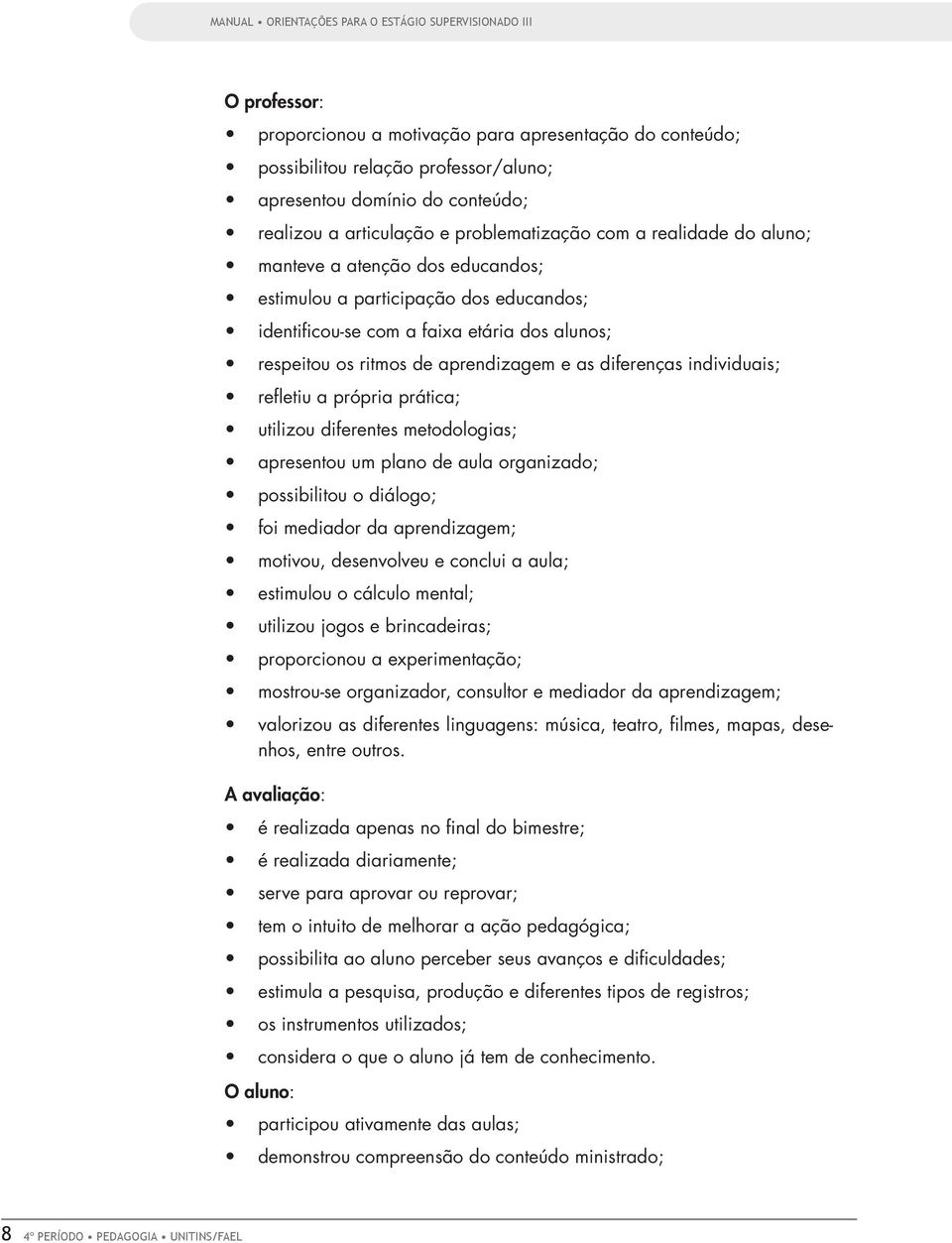 MANUAL • ORIENTAÇÕES PARA O ESTÁGIO SUPERVISIONADO III

O professor:

• proporcionou a motivação para apresentação do conteúdo;
• possibilitou relação professor/aluno;
• apresentou domínio do conteúdo;
• realizou a articulação e problematização com a realidade do aluno;
• manteve a atenção dos educandos;
• estimulou a participação dos educandos;
• identificou-se com a faixa etária dos alunos;
• respeitou os ritmos de aprendizagem e as diferenças individuais;
• refletiu a própria prática;
• utilizou diferentes metodologias;
• apresentou um plano de aula organizado;
• possibilitou o diálogo;
• foi mediador da aprendizagem;
• motivou, desenvolveu e conclui a aula;
• estimulou o cálculo mental;
• utilizou jogos e brincadeiras;
• proporcionou a experimentação;
• mostrou-se organizador, consultor e mediador da aprendizagem;
• valorizou as diferentes linguagens: música, teatro, filmes, mapas, desenhos, entre outros.

A avaliação:

• é realizada apenas no final do bimestre;
• é realizada diariamente;
• serve para aprovar ou reprovar;
• tem o intuito de melhorar a ação pedagógica;
• possibilita ao aluno perceber seus avanços e dificuldades;
• estimula a pesquisa, produção e diferentes tipos de registros;
• os instrumentos utilizados;
• considera o que o aluno já tem de conhecimento.

O aluno:

• participou ativamente das aulas;
• demonstrou compreensão do conteúdo ministrado;

8 4º PERÍODO • PEDAGOGIA • UNITINS/FAEL